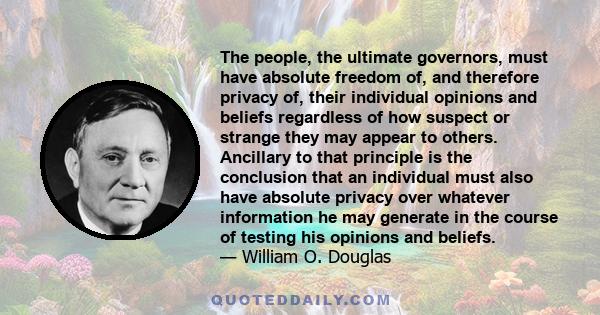 The people, the ultimate governors, must have absolute freedom of, and therefore privacy of, their individual opinions and beliefs regardless of how suspect or strange they may appear to others. Ancillary to that principle is the conclusion that an individual must also have absolute privacy over whatever information he may generate in the course of testing his opinions and beliefs.
— William O. Douglas

QUOTEDDAILY.COM